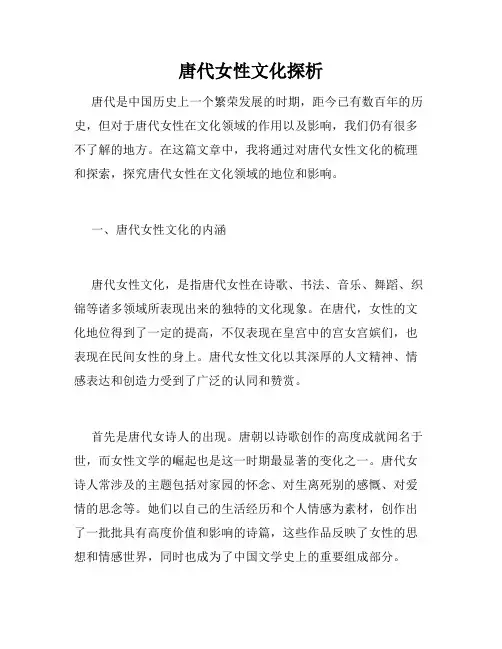 唐代女性文化探析

唐代是中国历史上一个繁荣发展的时期，距今已有数百年的历史，但对于唐代女性在文化领域的作用以及影响，我们仍有很多不了解的地方。在这篇文章中，我将通过对唐代女性文化的梳理和探索，探究唐代女性在文化领域的地位和影响。

一、唐代女性文化的内涵

唐代女性文化，是指唐代女性在诗歌、书法、音乐、舞蹈、织锦等诸多领域所表现出来的独特的文化现象。在唐代，女性的文化地位得到了一定的提高，不仅表现在皇宫中的宫女宫嫔们，也表现在民间女性的身上。唐代女性文化以其深厚的人文精神、情感表达和创造力受到了广泛的认同和赞赏。

首先是唐代女诗人的出现。唐朝以诗歌创作的高度成就闻名于世，而女性文学的崛起也是这一时期最显著的变化之一。唐代女诗人常涉及的主题包括对家园的怀念、对生离死别的感慨、对爱情的思念等。她们以自己的生活经历和个人情感为素材，创作出了一批批具有高度价值和影响的诗篇，这些作品反映了女性的思想和情感世界，同时也成为了中国文学史上的重要组成部分。